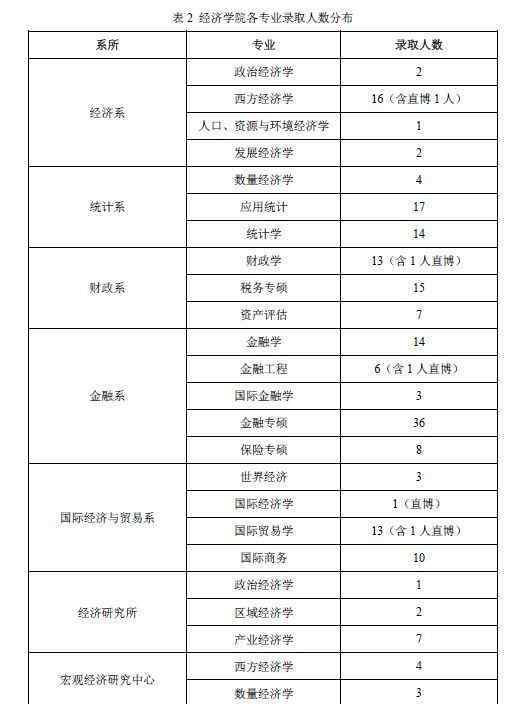 表 2 经济学院各专业录取人数分布

| 系所 | 专业 | 录取人数 |
|---|---|---|
| 经济系 | 政治经济学 | 2 |
| | 西方经济学 | 16（含直博 1 人） |
| | 人口、资源与环境经济学 | 1 |
| | 发展经济学 | 2 |
| 统计系 | 数量经济学 | 4 |
| | 应用统计 | 17 |
| | 统计学 | 14 |
| 财政系 | 财政学 | 13（含 1 人直博） |
| | 税务专硕 | 15 |
| | 资产评估 | 7 |
| 金融系 | 金融学 | 14 |
| | 金融工程 | 6（含 1 人直博） |
| | 国际金融学 | 3 |
| | 金融专硕 | 36 |
| | 保险专硕 | 8 |
| 国际经济与贸易系 | 世界经济 | 3 |
| | 国际经济学 | 1（直博） |
| | 国际贸易学 | 13（含 1 人直博） |
| | 国际商务 | 10 |
| 经济研究所 | 政治经济学 | 1 |
| | 区域经济学 | 2 |
| | 产业经济学 | 7 |
| 宏观经济研究中心 | 西方经济学 | 4 |
| | 数量经济学 | 3 |